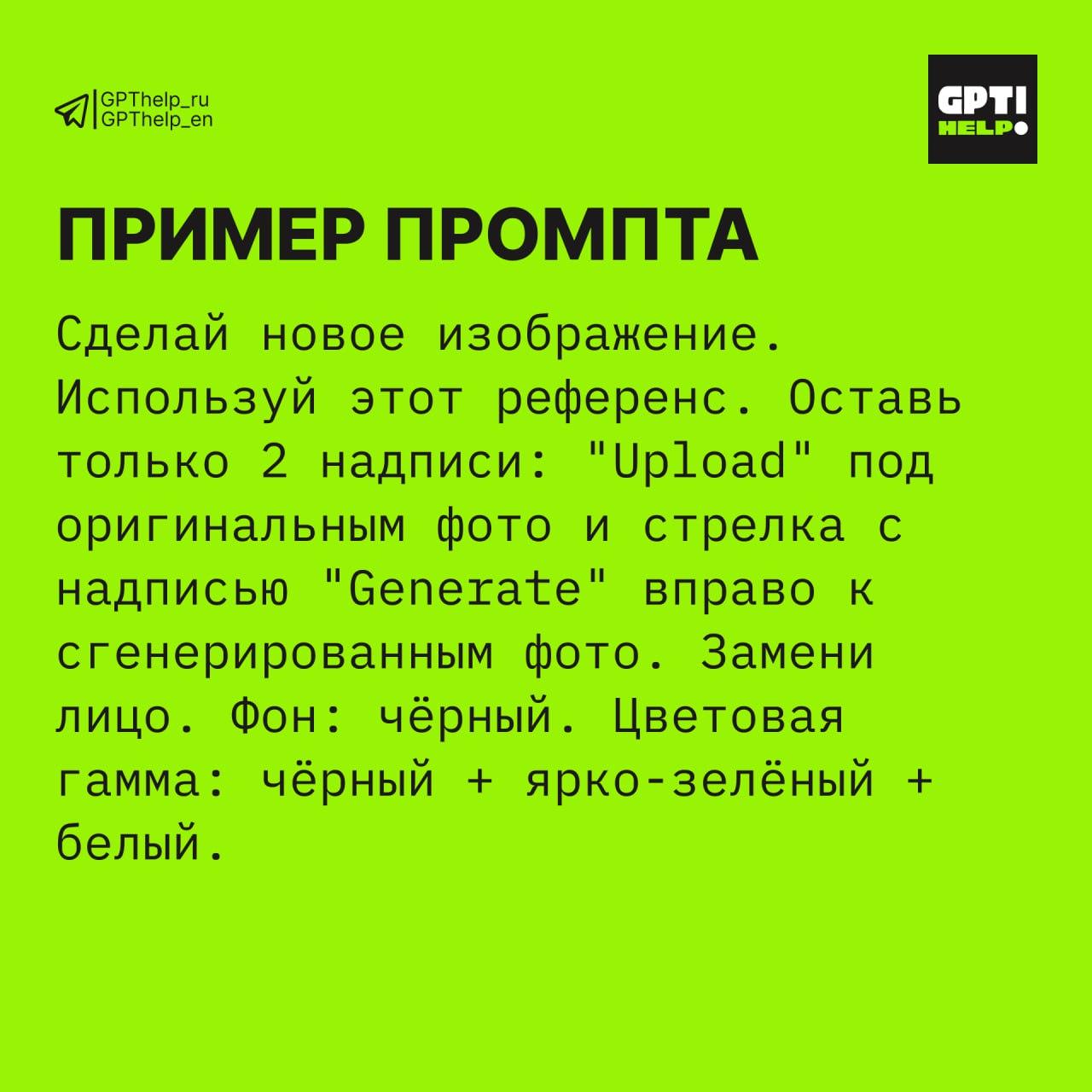 GPThelp_ru
GPThelp_en

GPT!
HELP

ПРИМЕР ПРОМПТА

Сделай новое изображение. Используй этот референс. Оставь только 2 надписи: "Upload" под оригинальным фото и стрелка с надписью "Generate" вправо к сгенерированным фото. Замени лицо. Фон: чёрный. Цветовая гамма: чёрный + ярко-зелёный + белый.